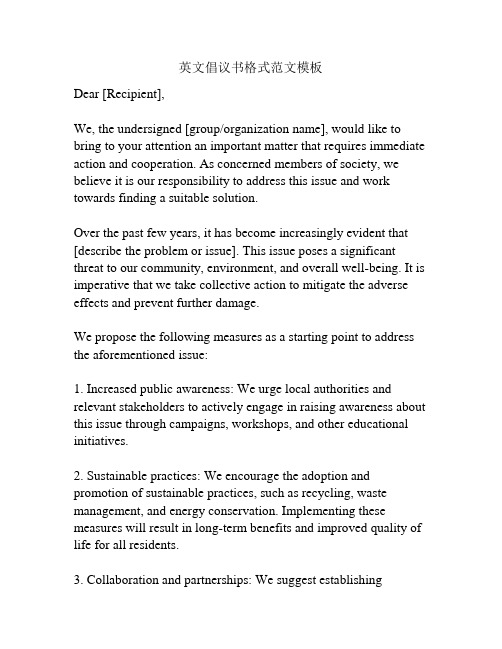 英文倡议书格式范文模板

Dear [Recipient],

We, the undersigned [group/organization name], would like to bring to your attention an important matter that requires immediate action and cooperation. As concerned members of society, we believe it is our responsibility to address this issue and work towards finding a suitable solution.

Over the past few years, it has become increasingly evident that [describe the problem or issue]. This issue poses a significant threat to our community, environment, and overall well-being. It is imperative that we take collective action to mitigate the adverse effects and prevent further damage.

We propose the following measures as a starting point to address the aforementioned issue:

1. Increased public awareness: We urge local authorities and relevant stakeholders to actively engage in raising awareness about this issue through campaigns, workshops, and other educational initiatives.

2. Sustainable practices: We encourage the adoption and promotion of sustainable practices, such as recycling, waste management, and energy conservation. Implementing these measures will result in long-term benefits and improved quality of life for all residents.

3. Collaboration and partnerships: We suggest establishing